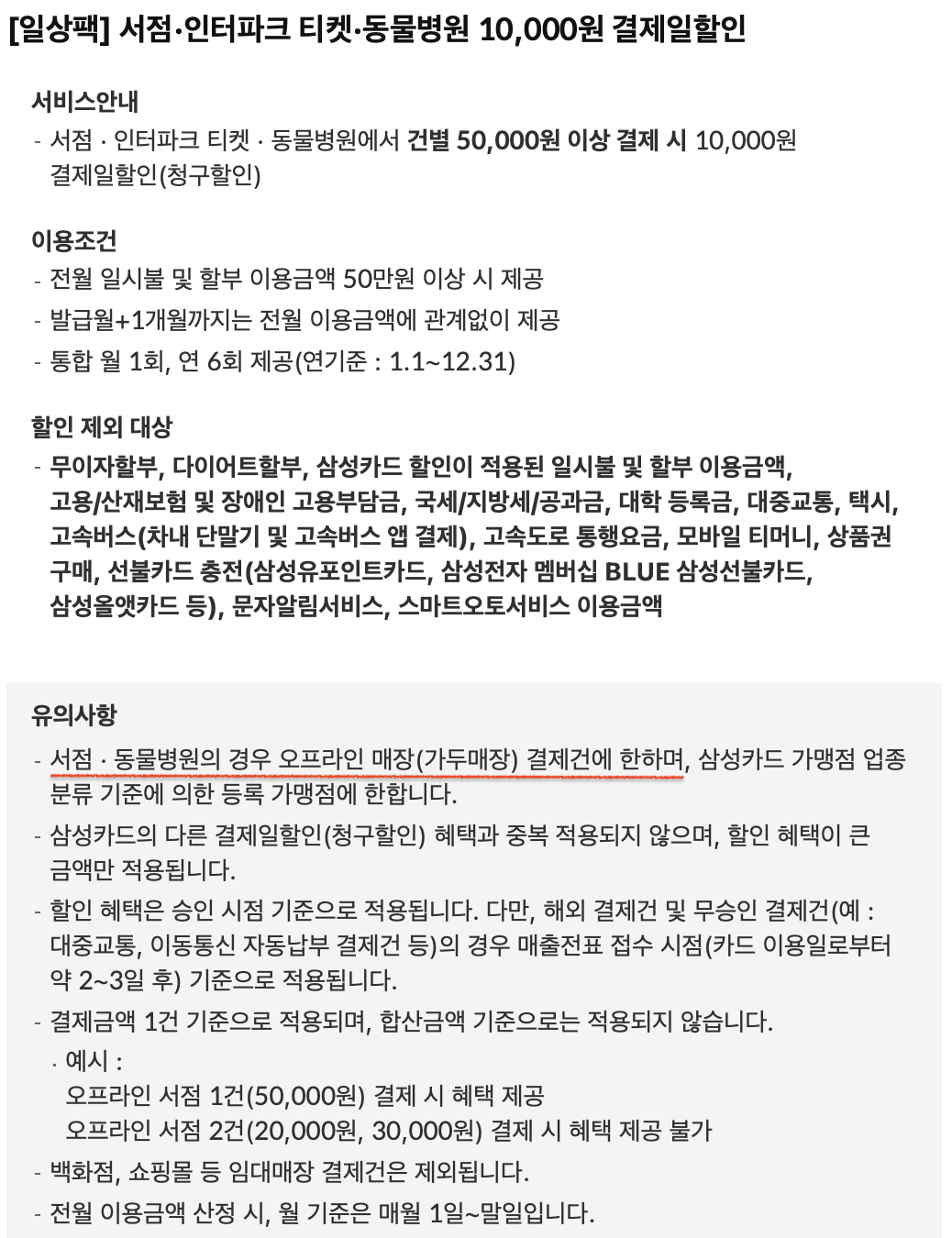 [일상팩] 서점·인터파크 티켓·동물병원 10,000원 결제일할인

서비스안내
- 서점 · 인터파크 티켓 · 동물병원에서 건별 50,000원 이상 결제 시 10,000원 결제일할인(청구할인)

이용조건
- 전월 일시불 및 할부 이용금액 50만원 이상 시 제공
- 발급월+1개월까지는 전월 이용금액에 관계없이 제공
- 통합 월 1회, 연 6회 제공(연기준 : 1.1~12.31)

할인 제외 대상
- 무이자할부, 다이어트할부, 삼성카드 할인이 적용된 일시불 및 할부 이용금액, 고용/산재보험 및 장애인 고용부담금, 국세/지방세/공과금, 대학 등록금, 대중교통, 택시, 고속버스(차내 단말기 및 고속버스 앱 결제), 고속도로 통행요금, 모바일 티머니, 상품권 구매, 선불카드 충전(삼성유포인트카드, 삼성전자 멤버십 BLUE 삼성선불카드, 삼성올앳카드 등), 문자알림서비스, 스마트오토서비스 이용금액

유의사항
- 서점 · 동물병원의 경우 오프라인 매장(가두매장) 결제건에 한하며, 삼성카드 가맹점 업종 분류 기준에 의한 등록 가맹점에 한합니다.
- 삼성카드의 다른 결제일할인(청구할인) 혜택과 중복 적용되지 않으며, 할인 혜택이 큰 금액만 적용됩니다.
- 할인 혜택은 승인 시점 기준으로 적용됩니다. 다만, 해외 결제건 및 무승인 결제건(예 : 대중교통, 이동통신 자동납부 결제건 등)의 경우 매출전표 접수 시점(카드 이용일로부터 약 2~3일 후) 기준으로 적용됩니다.
- 결제금액 1건 기준으로 적용되며, 합산금액 기준으로는 적용되지 않습니다.
· 예시 :
오프라인 서점 1건(50,000원) 결제 시 혜택 제공
오프라인 서점 2건(20,000원, 30,000원) 결제 시 혜택 제공 불가
- 백화점, 쇼핑몰 등 임대매장 결제건은 제외됩니다.
- 전월 이용금액 산정 시, 월 기준은 매월 1일~말일입니다.